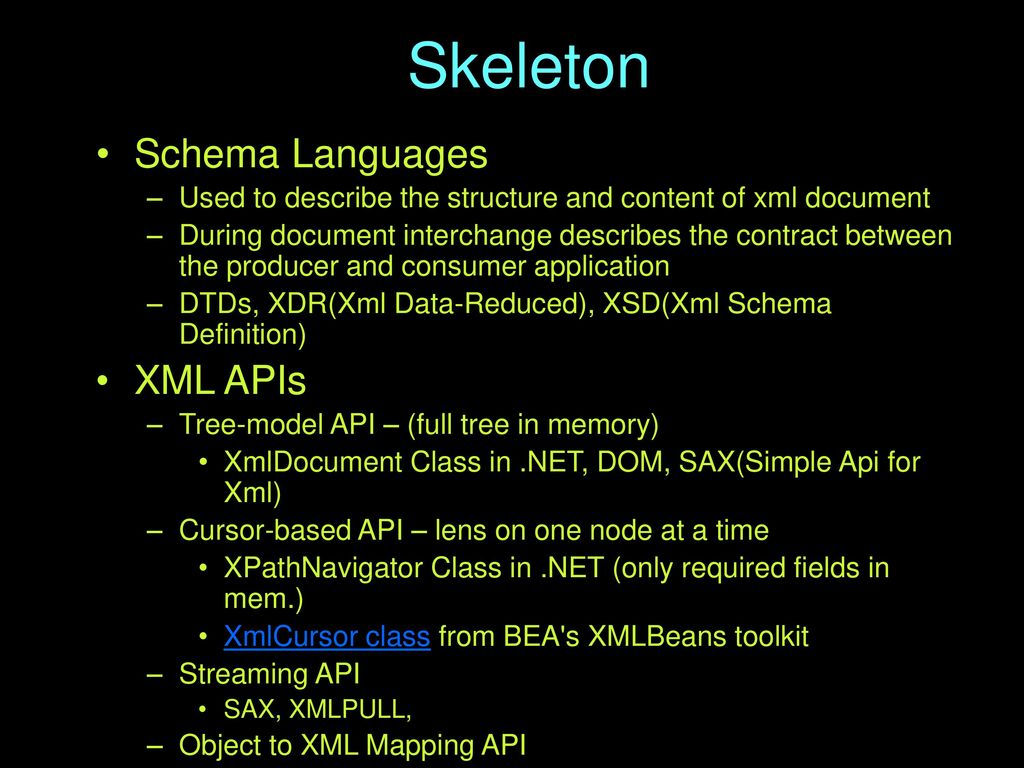 Skeleton

• Schema Languages
– Used to describe the structure and content of xml document
– During document interchange describes the contract between the producer and consumer application
– DTDs, XDR(Xml Data-Reduced), XSD(Xml Schema Definition)

• XML APIs
– Tree-model API – (full tree in memory)
• XmlDocument Class in .NET, DOM, SAX(Simple Api for Xml)
– Cursor-based API – lens on one node at a time
• XPathNavigator Class in .NET (only required fields in mem.)
• XmlCursor class from BEA's XMLBeans toolkit
– Streaming API
• SAX, XMLPULL,
– Object to XML Mapping API